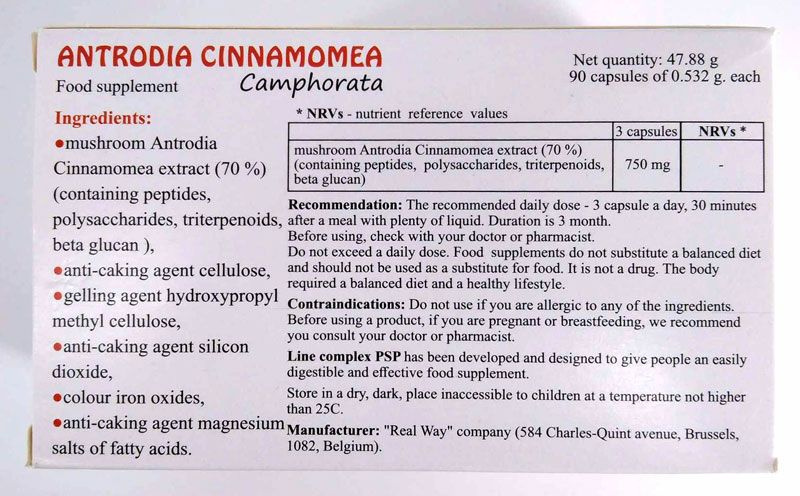 ANTRODIA CINNAMOMEA
Food supplement Camphorata

Net quantity: 47.88 g
90 capsules of 0.532 g. each

Ingredients:
●mushroom Antrodia Cinnamomea extract (70 %) (containing peptides, polysaccharides, triterpenoids, beta glucan ),
●anti-caking agent cellulose,
●gelling agent hydroxypropyl methyl cellulose,
●anti-caking agent silicon dioxide,
●colour iron oxides,
●anti-caking agent magnesium salts of fatty acids.

* NRVs - nutrient reference values

| | 3 capsules | NRVs * |
|---|---|---|
| mushroom Antrodia Cinnamomea extract (70 %) (containing peptides, polysaccharides, triterpenoids, beta glucan) | 750 mg | - |

Recommendation: The recommended daily dose - 3 capsule a day, 30 minutes after a meal with plenty of liquid. Duration is 3 month.
Before using, check with your doctor or pharmacist.
Do not exceed a daily dose. Food supplements do not substitute a balanced diet and should not be used as a substitute for food. It is not a drug. The body required a balanced diet and a healthy lifestyle.

Contraindications: Do not use if you are allergic to any of the ingredients. Before using a product, if you are pregnant or breastfeeding, we recommend you consult your doctor or pharmacist.

Line complex PSP has been developed and designed to give people an easily digestible and effective food supplement.

Store in a dry, dark, place inaccessible to children at a temperature not higher than 25C.

Manufacturer: "Real Way" company (584 Charles-Quint avenue, Brussels, 1082, Belgium).